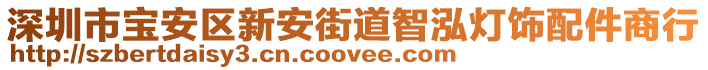 深圳市宝安区新安街道智泓灯饰配件商行
http://szbertdaisy3.cn.coovee.com